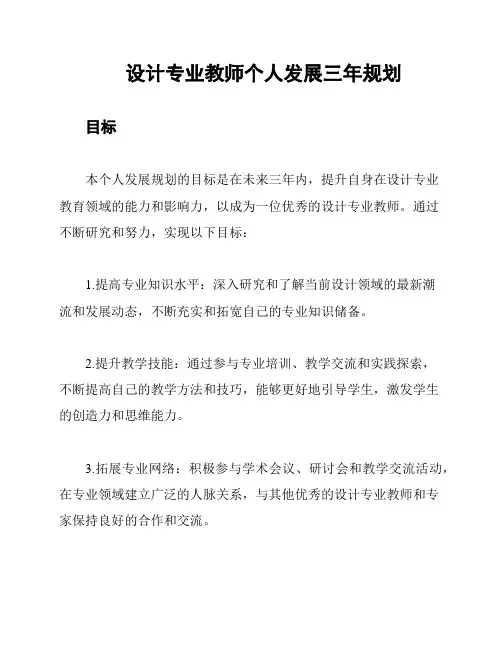 设计专业教师个人发展三年规划

目标

本个人发展规划的目标是在未来三年内，提升自身在设计专业教育领域的能力和影响力，以成为一位优秀的设计专业教师。通过不断研究和努力，实现以下目标：

1.提高专业知识水平：深入研究和了解当前设计领域的最新潮流和发展动态，不断充实和拓宽自己的专业知识储备。

2.提升教学技能：通过参与专业培训、教学交流和实践探索，不断提高自己的教学方法和技巧，能够更好地引导学生，激发学生的创造力和思维能力。

3.拓展专业网络：积极参与学术会议、研讨会和教学交流活动，在专业领域建立广泛的人脉关系，与其他优秀的设计专业教师和专家保持良好的合作和交流。